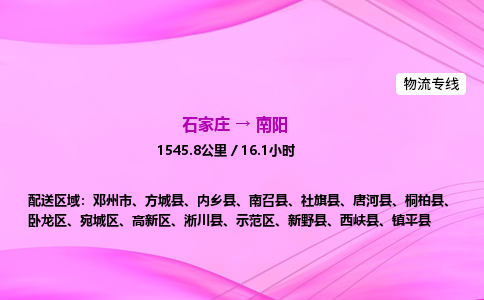 物流专线

石家庄 → 南阳

1545.8公里 / 16.1小时

配送区域：邓州市、方城县、内乡县、南召县、社旗县、唐河县、桐柏县、卧龙区、宛城区、高新区、淅川县、示范区、新野县、西峡县、镇平县